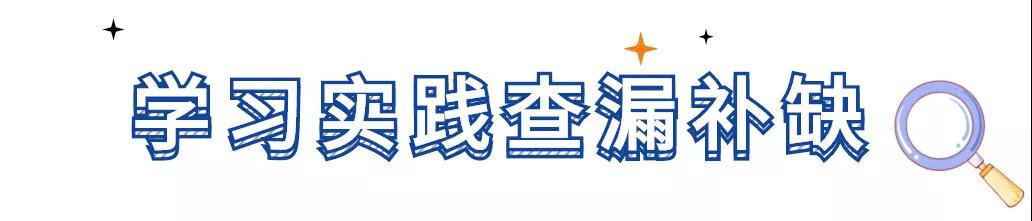 学习实践查漏补缺